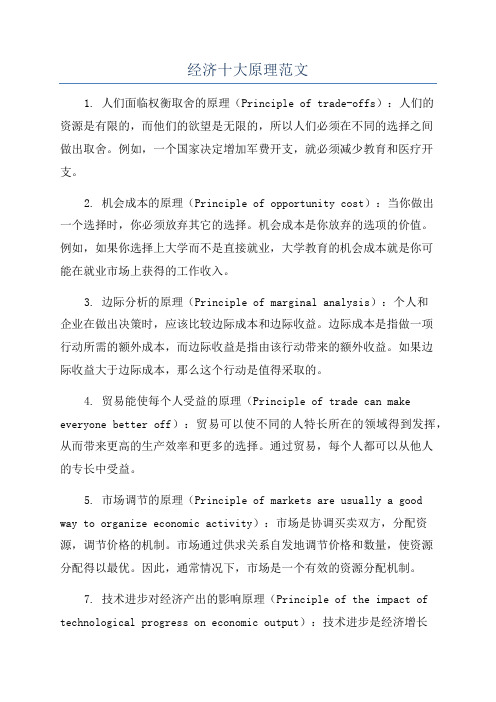 经济十大原理范文

1. 人们面临权衡取舍的原理（Principle of trade-offs）：人们的资源是有限的，而他们的欲望是无限的，所以人们必须在不同的选择之间做出取舍。例如，一个国家决定增加军费开支，就必须减少教育和医疗开支。

2. 机会成本的原理（Principle of opportunity cost）：当你做出一个选择时，你必须放弃其它的选择。机会成本是你放弃的选项的价值。例如，如果你选择上大学而不是直接就业，大学教育的机会成本就是你可能在就业市场上获得的工作收入。

3. 边际分析的原理（Principle of marginal analysis）：个人和企业在做出决策时，应该比较边际成本和边际收益。边际成本是指做一项行动所需的额外成本，而边际收益是指由该行动带来的额外收益。如果边际收益大于边际成本，那么这个行动是值得采取的。

4. 贸易能使每个人受益的原理（Principle of trade can make everyone better off）：贸易可以使不同的人特长所在的领域得到发挥，从而带来更高的生产效率和更多的选择。通过贸易，每个人都可以从他人的专长中受益。

5. 市场调节的原理（Principle of markets are usually a good way to organize economic activity）：市场是协调买卖双方，分配资源，调节价格的机制。市场通过供求关系自发地调节价格和数量，使资源分配得以最优。因此，通常情况下，市场是一个有效的资源分配机制。

7. 技术进步对经济产出的影响原理（Principle of the impact of technological progress on economic output）：技术进步是经济增长